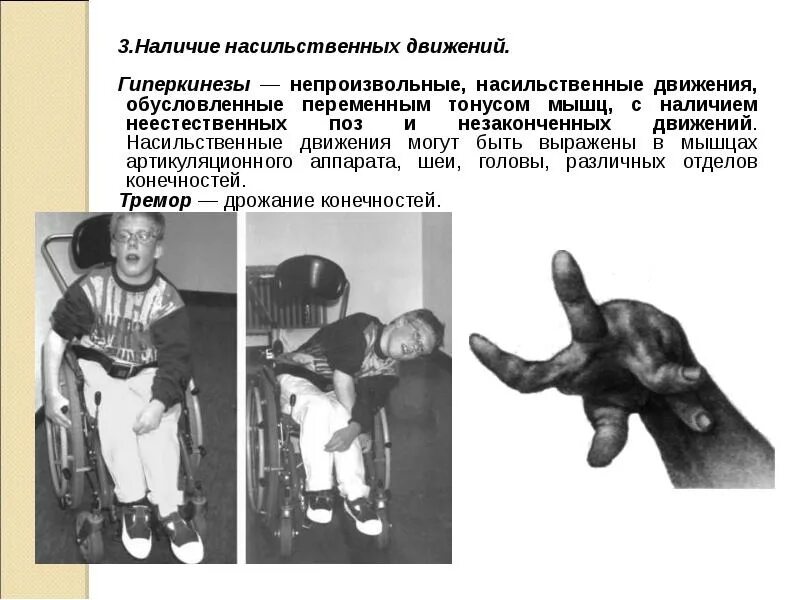 3.Наличие насильственных движений.

Гиперкинезы — непроизвольные, насильственные движения, обусловленные переменным тонусом мышц, с наличием неестественных поз и незаконченных движений. Насильственные движения могут быть выражены в мышцах артикуляционного аппарата, шеи, головы, различных отделов конечностей.

Тремор — дрожание конечностей.